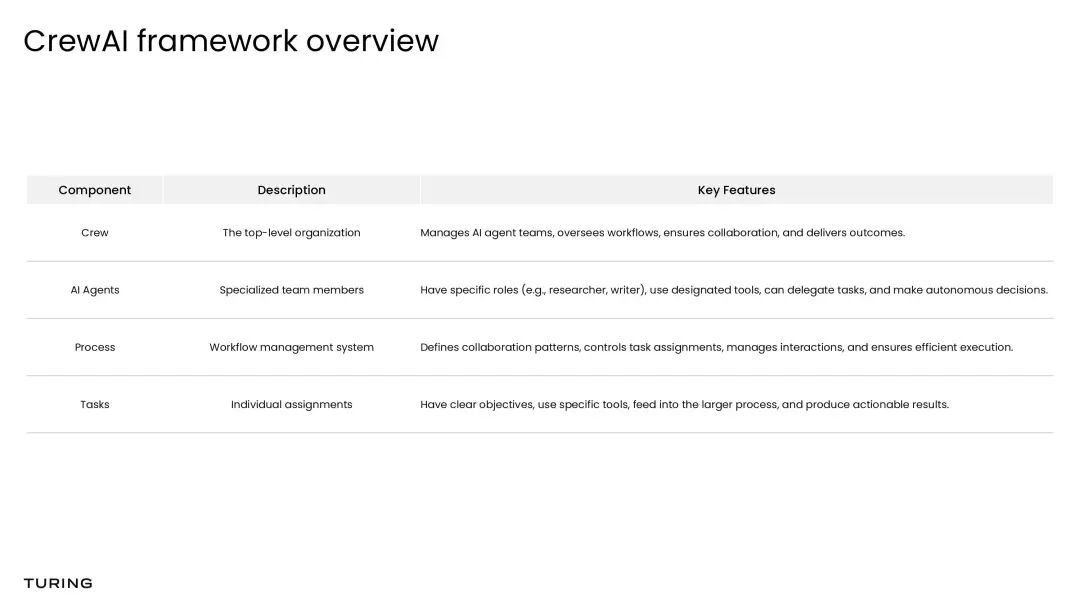 CrewAI framework overview

| Component | Description | Key Features |
|---|---|---|
| Crew | The top-level organization | Manages AI agent teams, oversees workflows, ensures collaboration, and delivers outcomes. |
| AI Agents | Specialized team members | Have specific roles (e.g., researcher, writer), use designated tools, can delegate tasks, and make autonomous decisions. |
| Process | Workflow management system | Defines collaboration patterns, controls task assignments, manages interactions, and ensures efficient execution. |
| Tasks | Individual assignments | Have clear objectives, use specific tools, feed into the larger process, and produce actionable results. |

TURING